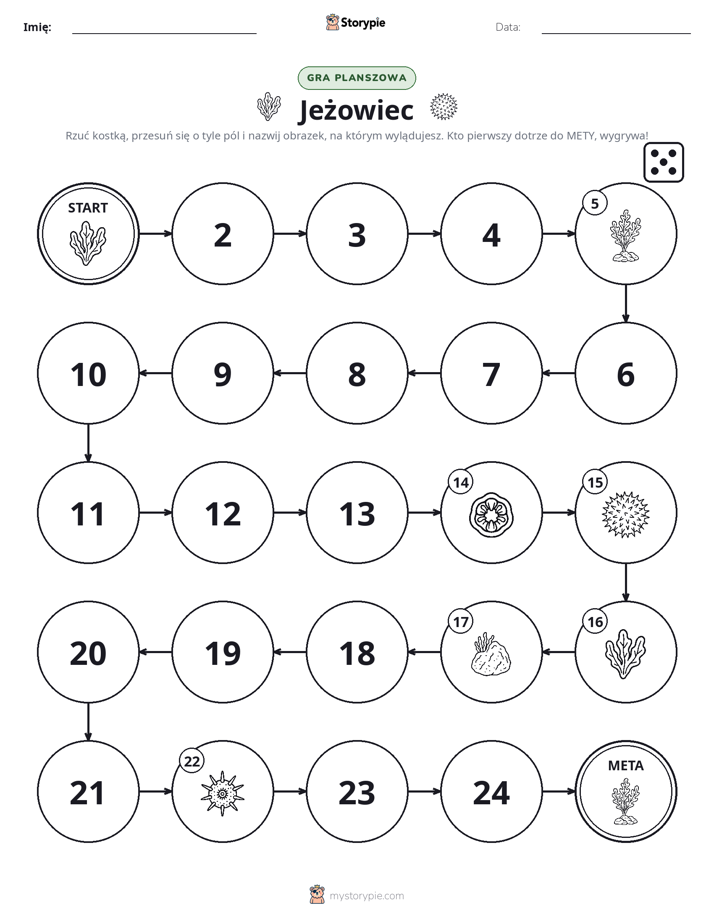 Imię: ____ Storypie Data: ____

GRA PLANSZOWA

Jeżowiec

Rzuć kostką, przesuń się o tyle pól i nazwij obrazek, na którym wylądujesz. Kto pierwszy dotrze do METY, wygrywa!

START
2
3
4
5
6
7
8
9
10
11
12
13
14
15
16
17
18
19
20
21
22
23
24
META

mystorypie.com